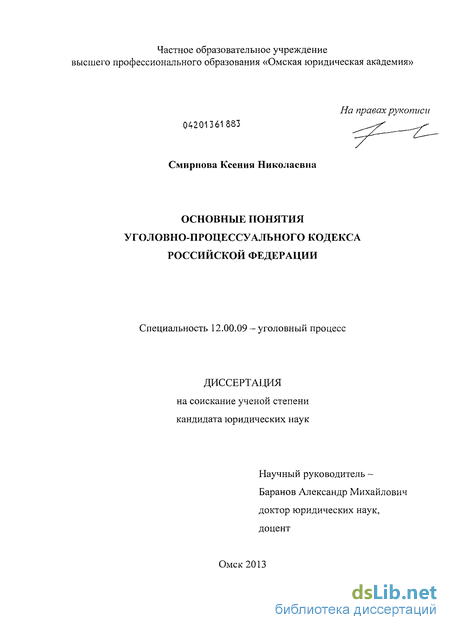 Частное образовательное учреждение
высшего профессионального образования «Омская юридическая академия»

На правах рукописи

04201361883

Смирнова Ксения Николаевна

ОСНОВНЫЕ ПОНЯТИЯ
УГОЛОВНО-ПРОЦЕССУАЛЬНОГО КОДЕКСА
РОССИЙСКОЙ ФЕДЕРАЦИИ

Специальность 12.00.09 – уголовный процесс

ДИССЕРТАЦИЯ
на соискание ученой степени
кандидата юридических наук

Научный руководитель –
Баранов Александр Михайлович
доктор юридических наук,
доцент

Омск 2013

dsLib.net
библиотека диссертаций